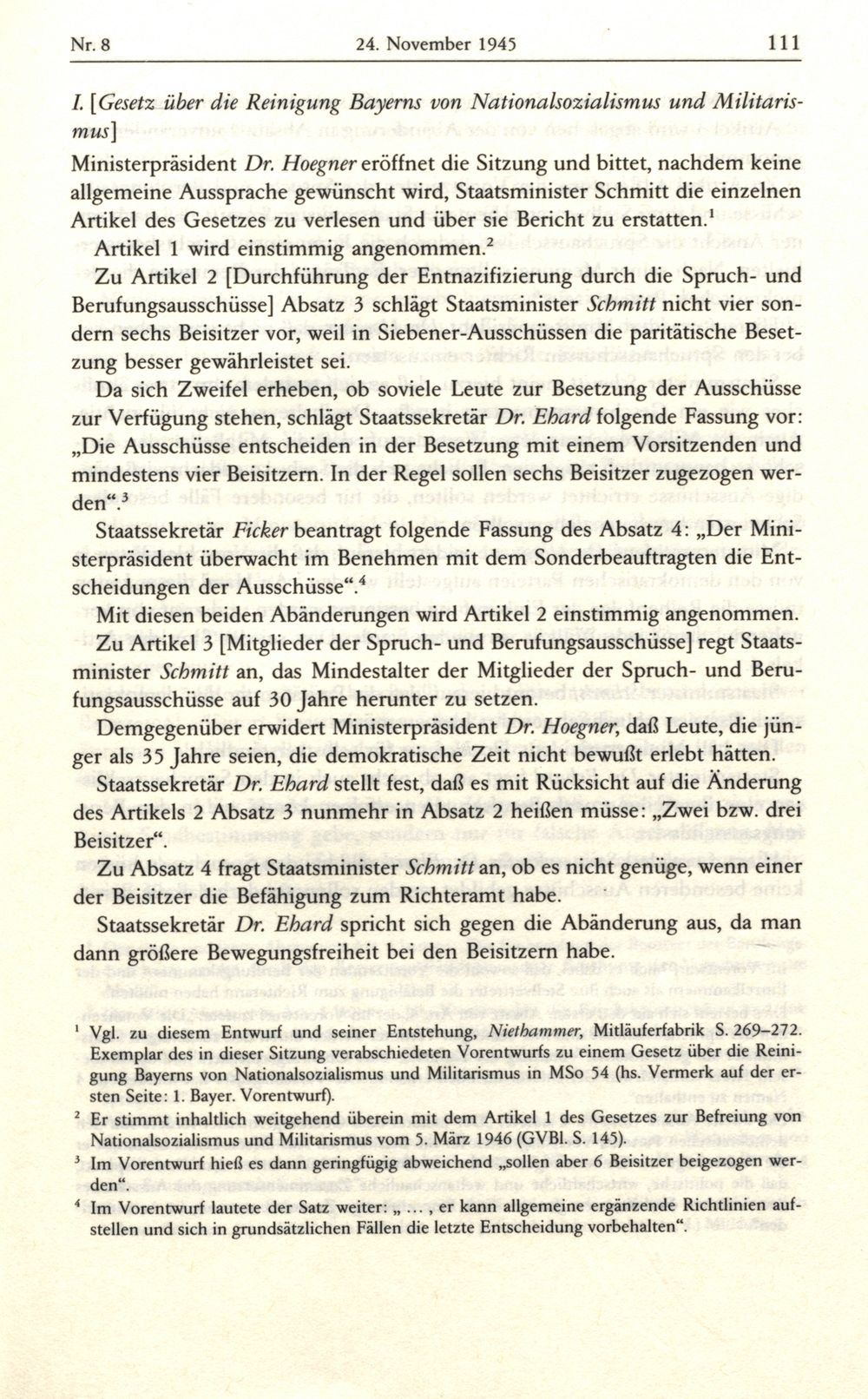 Nr. 8 24. November 1945 111

I. [Gesetz über die Reinigung Bayerns von Nationalsozialismus und Militarismus]

Ministerpräsident Dr. Hoegner eröffnet die Sitzung und bittet, nachdem keine allgemeine Aussprache gewünscht wird, Staatsminister Schmitt die einzelnen Artikel des Gesetzes zu verlesen und über sie Bericht zu erstatten.$^1$

Artikel 1 wird einstimmig angenommen.$^2$

Zu Artikel 2 [Durchführung der Entnazifizierung durch die Spruch- und Berufungsausschüsse] Absatz 3 schlägt Staatsminister Schmitt nicht vier sondern sechs Beisitzer vor, weil in Siebener-Ausschüssen die paritätische Besetzung besser gewährleistet sei.

Da sich Zweifel erheben, ob soviele Leute zur Besetzung der Ausschüsse zur Verfügung stehen, schlägt Staatssekretär Dr. Ehard folgende Fassung vor: „Die Ausschüsse entscheiden in der Besetzung mit einem Vorsitzenden und mindestens vier Beisitzern. In der Regel sollen sechs Beisitzer zugezogen werden“.$^3$

Staatssekretär Ficker beantragt folgende Fassung des Absatz 4: „Der Ministerpräsident überwacht im Benehmen mit dem Sonderbeauftragten die Entscheidungen der Ausschüsse“.$^4$

Mit diesen beiden Abänderungen wird Artikel 2 einstimmig angenommen.

Zu Artikel 3 [Mitglieder der Spruch- und Berufungsausschüsse] regt Staatsminister Schmitt an, das Mindestalter der Mitglieder der Spruch- und Berufungsausschüsse auf 30 Jahre herunter zu setzen.

Demgegenüber erwidert Ministerpräsident Dr. Hoegner, daß Leute, die jünger als 35 Jahre seien, die demokratische Zeit nicht bewußt erlebt hätten.

Staatssekretär Dr. Ehard stellt fest, daß es mit Rücksicht auf die Änderung des Artikels 2 Absatz 3 nunmehr in Absatz 2 heißen müsse: „Zwei bzw. drei Beisitzer“.

Zu Absatz 4 fragt Staatsminister Schmitt an, ob es nicht genüge, wenn einer der Beisitzer die Befähigung zum Richteramt habe.

Staatssekretär Dr. Ehard spricht sich gegen die Abänderung aus, da man dann größere Bewegungsfreiheit bei den Beisitzern habe.

$^1$ Vgl. zu diesem Entwurf und seiner Entstehung, Niethammer, Mitläuferfabrik S. 269–272. Exemplar des in dieser Sitzung verabschiedeten Vorentwurfs zu einem Gesetz über die Reinigung Bayerns von Nationalsozialismus und Militarismus in MSo 54 (hs. Vermerk auf der ersten Seite: 1. Bayer. Vorentwurf).

$^2$ Er stimmt inhaltlich weitgehend überein mit dem Artikel 1 des Gesetzes zur Befreiung von Nationalsozialismus und Militarismus vom 5. März 1946 (GVBl. S. 145).

$^3$ Im Vorentwurf hieß es dann geringfügig abweichend „sollen aber 6 Beisitzer beigezogen werden“.

$^4$ Im Vorentwurf lautete der Satz weiter: „ ... , er kann allgemeine ergänzende Richtlinien aufstellen und sich in grundsätzlichen Fällen die letzte Entscheidung vorbehalten“.